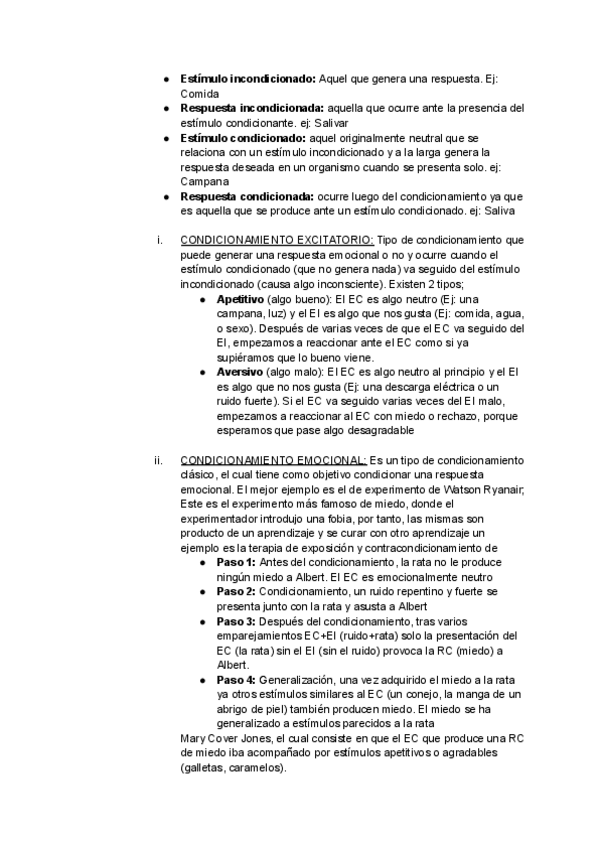 ● **Estímulo incondicionado:** Aquel que genera una respuesta. Ej: Comida
● **Respuesta incondicionada:** aquella que ocurre ante la presencia del estímulo condicionante. ej: Salivar
● **Estímulo condicionado:** aquel originalmente neutral que se relaciona con un estímulo incondicionado y a la larga genera la respuesta deseada en un organismo cuando se presenta solo. ej: Campana
● **Respuesta condicionada:** ocurre luego del condicionamiento ya que es aquella que se produce ante un estímulo condicionado. ej: Saliva

i. CONDICIONAMIENTO EXCITATORIO: Tipo de condicionamiento que puede generar una respuesta emocional o no y ocurre cuando el estímulo condicionado (que no genera nada) va seguido del estímulo incondicionado (causa algo inconsciente). Existen 2 tipos;
● **Apetitivo** (algo bueno): El EC es algo neutro (Ej: una campana, luz) y el EI es algo que nos gusta (Ej: comida, agua, o sexo). Después de varias veces de que el EC va seguido del EI, empezamos a reaccionar ante el EC como si ya supiéramos que lo bueno viene.
● **Aversivo** (algo malo): El EC es algo neutro al principio y el EI es algo que no nos gusta (Ej: una descarga eléctrica o un ruido fuerte). Si el EC va seguido varias veces del EI malo, empezamos a reaccionar al EC con miedo o rechazo, porque esperamos que pase algo desagradable

ii. CONDICIONAMIENTO EMOCIONAL: Es un tipo de condicionamiento clásico, el cual tiene como objetivo condicionar una respuesta emocional. El mejor ejemplo es el de experimento de Watson Ryanair; Este es el experimento más famoso de miedo, donde el experimentador introdujo una fobia, por tanto, las mismas son producto de un aprendizaje y se curar con otro aprendizaje un ejemplo es la terapia de exposición y contracondicionamiento de
● **Paso 1:** Antes del condicionamiento, la rata no le produce ningún miedo a Albert. El EC es emocionalmente neutro
● **Paso 2:** Condicionamiento, un ruido repentino y fuerte se presenta junto con la rata y asusta a Albert
● **Paso 3:** Después del condicionamiento, tras varios emparejamientos EC+EI (ruido+rata) solo la presentación del EC (la rata) sin el EI (sin el ruido) provoca la RC (miedo) a Albert.
● **Paso 4:** Generalización, una vez adquirido el miedo a la rata ya otros estímulos similares al EC (un conejo, la manga de un abrigo de piel) también producen miedo. El miedo se ha generalizado a estímulos parecidos a la rata
Mary Cover Jones, el cual consiste en que el EC que produce una RC de miedo iba acompañado por estímulos apetitivos o agradables (galletas, caramelos).